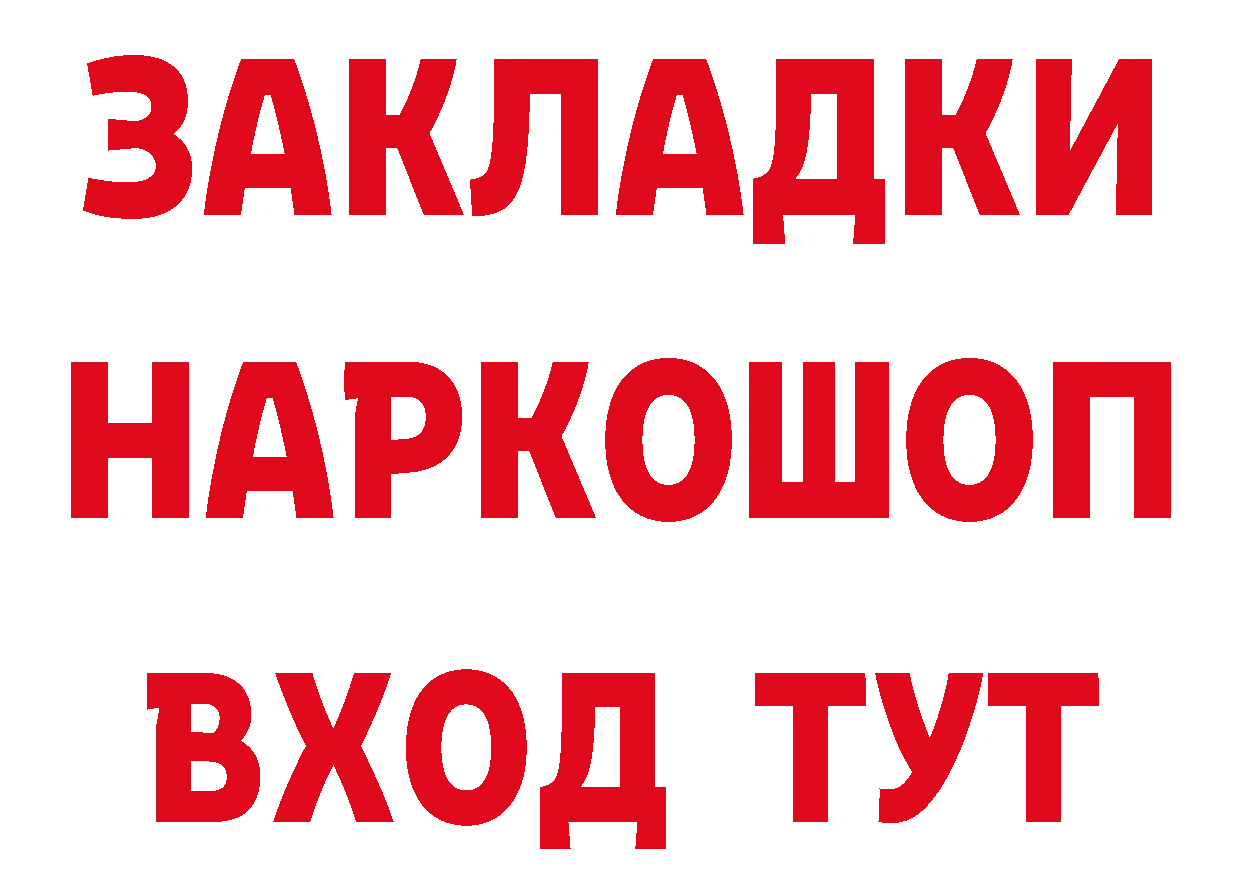 ЗАКЛАДКИ НАРКОШОП ВХОД ТУТ